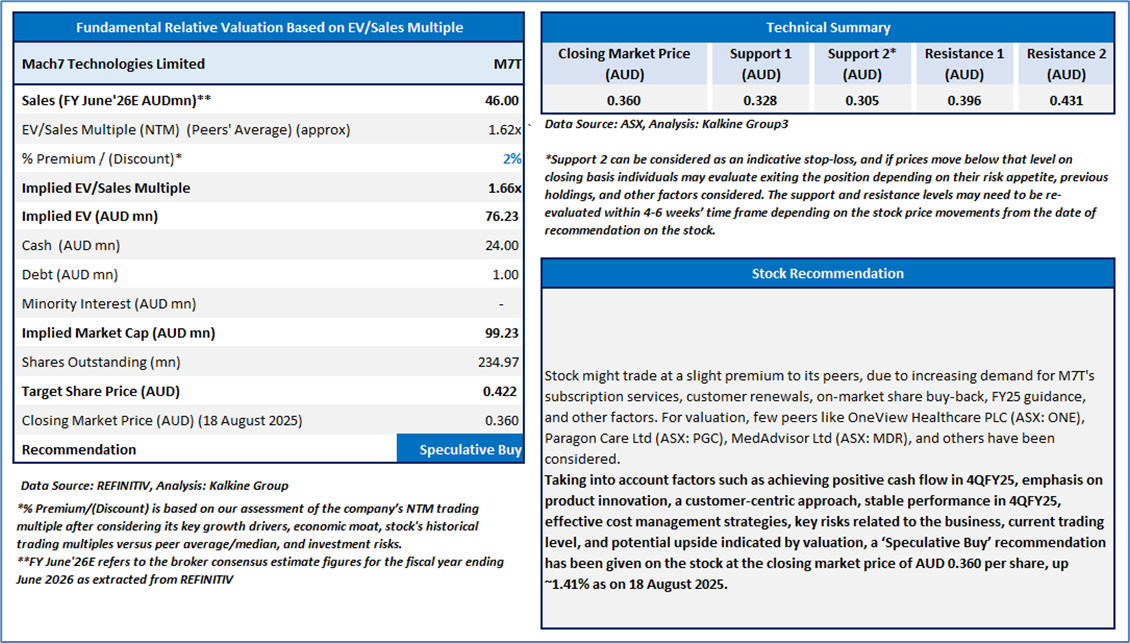 Fundamental Relative Valuation Based on EV/Sales Multiple

| Mach7 Technologies Limited | M7T |
|---|---|
| Sales (FY June'26E AUDmn)** | 46.00 |
| EV/Sales Multiple (NTM) (Peers' Average) (approx) | 1.62x |
| % Premium / (Discount)* | 2% |
| Implied EV/Sales Multiple | 1.66x |
| Implied EV (AUD mn) | 76.23 |
| Cash (AUD mn) | 24.00 |
| Debt (AUD mn) | 1.00 |
| Minority Interest (AUD mn) | - |
| Implied Market Cap (AUD mn) | 99.23 |
| Shares Outstanding (mn) | 234.97 |
| Target Share Price (AUD) | 0.422 |
| Closing Market Price (AUD) (18 August 2025) | 0.360 |
| Recommendation | Speculative Buy |

Data Source: REFINITIV, Analysis: Kalkine Group

*% Premium/(Discount) is based on our assessment of the company's NTM trading multiple after considering its key growth drivers, economic moat, stock's historical trading multiples versus peer average/median, and investment risks.
**FY June'26E refers to the broker consensus estimate figures for the fiscal year ending June 2026 as extracted from REFINITIV

Technical Summary

| Closing Market Price (AUD) | Support 1 (AUD) | Support 2* (AUD) | Resistance 1 (AUD) | Resistance 2 (AUD) |
|---|---|---|---|---|
| 0.360 | 0.328 | 0.305 | 0.396 | 0.431 |

Data Source: ASX, Analysis: Kalkine Group3

*Support 2 can be considered as an indicative stop-loss, and if prices move below that level on closing basis individuals may evaluate exiting the position depending on their risk appetite, previous holdings, and other factors considered. The support and resistance levels may need to be re-evaluated within 4-6 weeks' time frame depending on the stock price movements from the date of recommendation on the stock.

Stock Recommendation

Stock might trade at a slight premium to its peers, due to increasing demand for M7T's subscription services, customer renewals, on-market share buy-back, FY25 guidance, and other factors. For valuation, few peers like OneView Healthcare PLC (ASX: ONE), Paragon Care Ltd (ASX: PGC), MedAdvisor Ltd (ASX: MDR), and others have been considered.
Taking into account factors such as achieving positive cash flow in 4QFY25, emphasis on product innovation, a customer-centric approach, stable performance in 4QFY25, effective cost management strategies, key risks related to the business, current trading level, and potential upside indicated by valuation, a 'Speculative Buy' recommendation has been given on the stock at the closing market price of AUD 0.360 per share, up ~1.41% as on 18 August 2025.